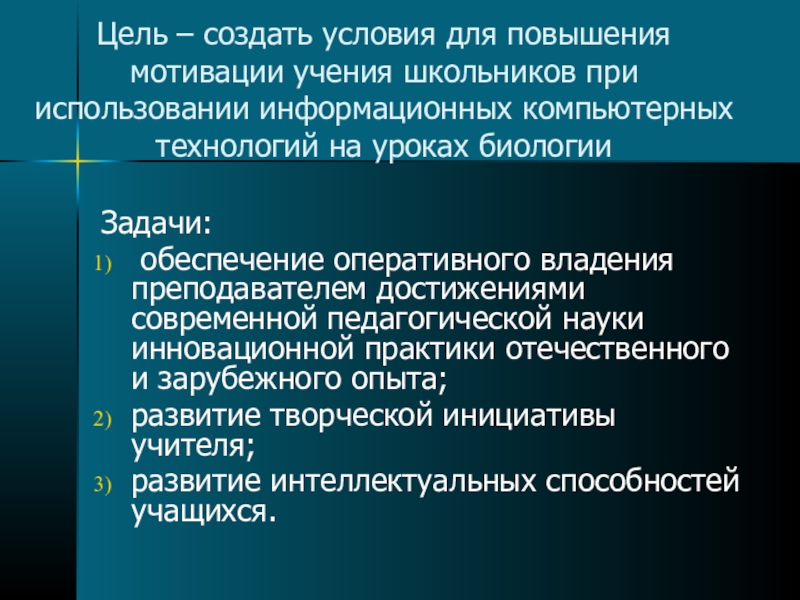 Цель – создать условия для повышения мотивации учения школьников при использовании информационных компьютерных технологий на уроках биологии

Задачи:

1) обеспечение оперативного владения преподавателем достижениями современной педагогической науки инновационной практики отечественного и зарубежного опыта;
2) развитие творческой инициативы учителя;
3) развитие интеллектуальных способностей учащихся.